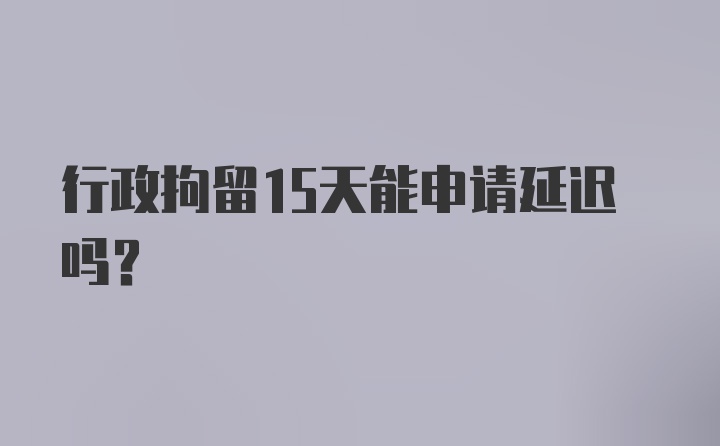 行政拘留15天能申请延迟吗？